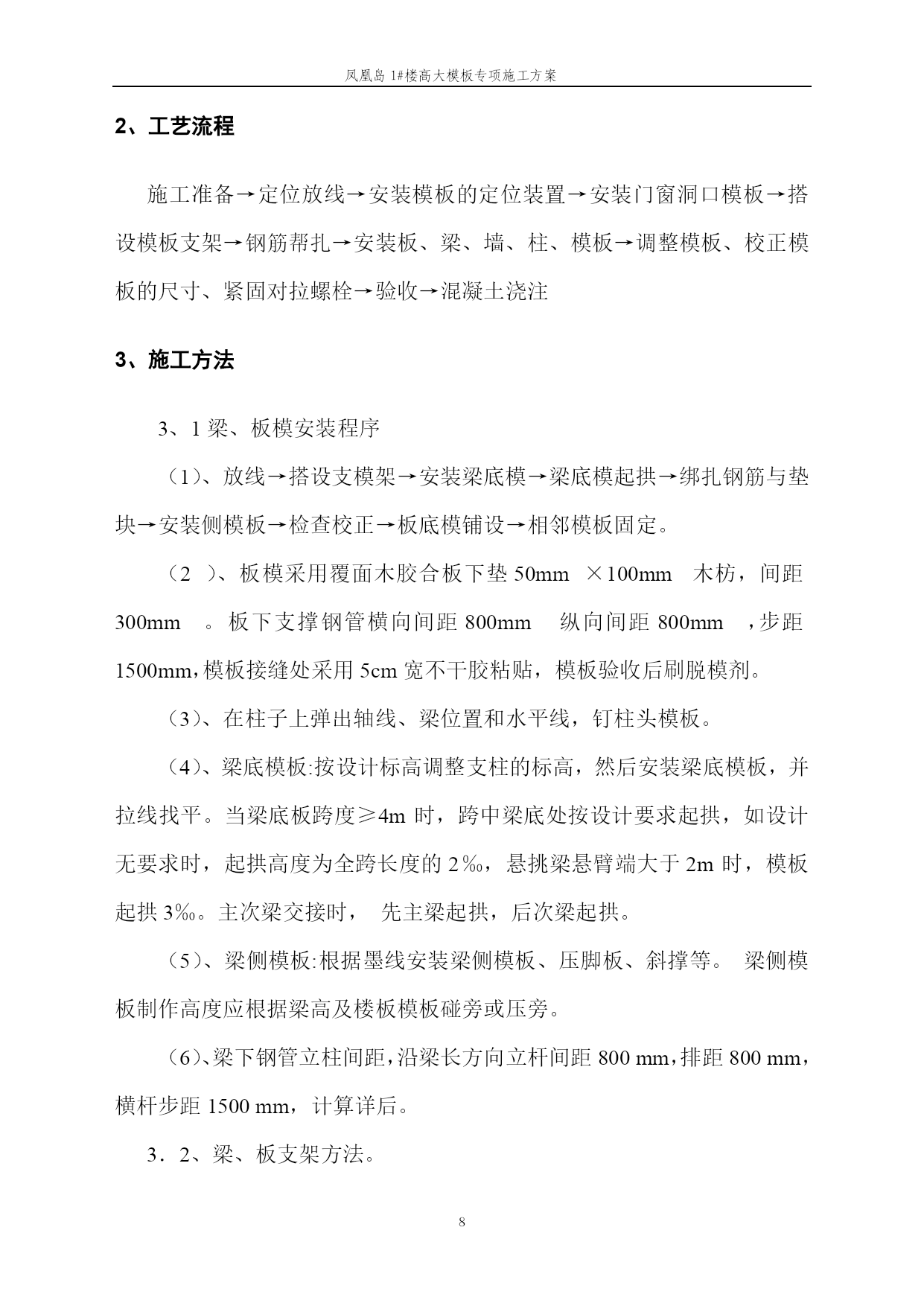 凤凰岛 1#楼高大模板专项施工方案

2、工艺流程

施工准备→定位放线→安装模板的定位装置→安装门窗洞口模板→搭设模板支架→钢筋帮扎→安装板、梁、墙、柱、模板→调整模板、校正模板的尺寸、紧固对拉螺栓→验收→混凝土浇注

3、施工方法

3、1 梁、板模安装程序

（1）、放线→搭设支模架→安装梁底模→梁底模起拱→绑扎钢筋与垫块→安装侧模板→检查校正→板底模铺设→相邻模板固定。

（2 ）、板模采用覆面木胶合板下垫 50mm ×100mm 木枋，间距 300mm 。板下支撑钢管横向间距 800mm 纵向间距 800mm ，步距 1500mm，模板接缝处采用 5cm 宽不干胶粘贴，模板验收后刷脱模剂。

（3）、在柱子上弹出轴线、梁位置和水平线，钉柱头模板。

（4）、梁底模板:按设计标高调整支柱的标高，然后安装梁底模板，并拉线找平。当梁底板跨度≥4m 时，跨中梁底处按设计要求起拱，如设计无要求时，起拱高度为全跨长度的 2‰，悬挑梁悬臂端大于 2m 时，模板起拱 3‰。主次梁交接时， 先主梁起拱，后次梁起拱。

（5）、梁侧模板:根据墨线安装梁侧模板、压脚板、斜撑等。 梁侧模板制作高度应根据梁高及楼板模板碰旁或压旁。

（6）、梁下钢管立柱间距，沿梁长方向立杆间距 800 mm，排距 800 mm，横杆步距 1500 mm，计算详后。

3．2、梁、板支架方法。

8